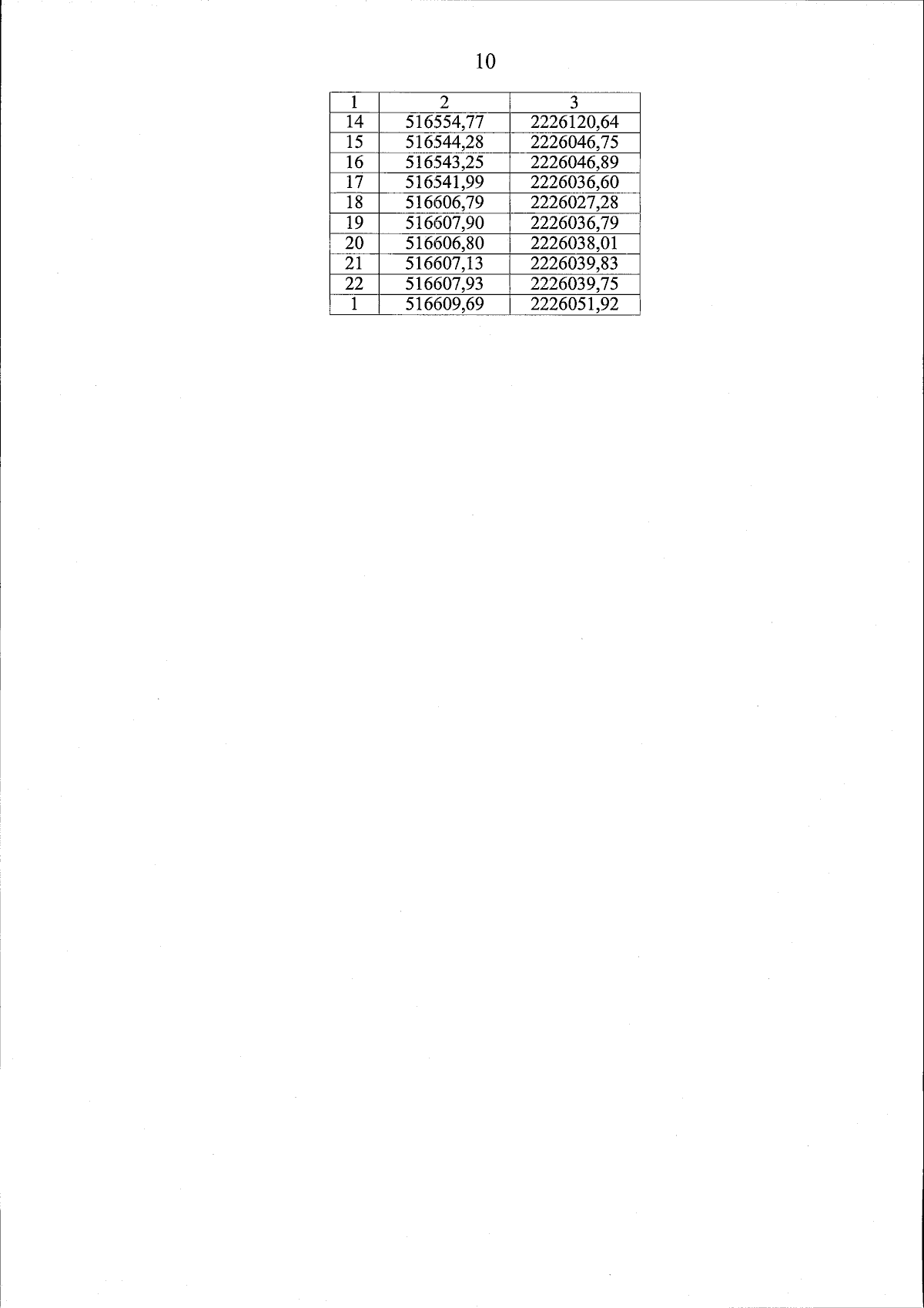 10

| 1 | 2 | 3 |
|---|---|---|
| 14 | 516554,77 | 2226120,64 |
| 15 | 516544,28 | 2226046,75 |
| 16 | 516543,25 | 2226046,89 |
| 17 | 516541,99 | 2226036,60 |
| 18 | 516606,79 | 2226027,28 |
| 19 | 516607,90 | 2226036,79 |
| 20 | 516606,80 | 2226038,01 |
| 21 | 516607,13 | 2226039,83 |
| 22 | 516607,93 | 2226039,75 |
| 1 | 516609,69 | 2226051,92 |